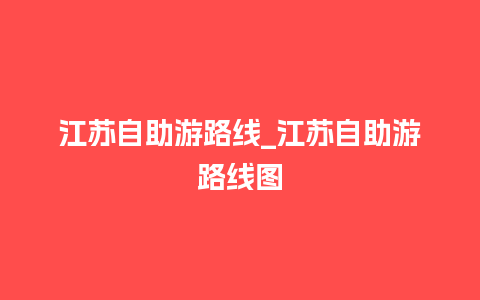 江苏自助游路线_江苏自助游路线图